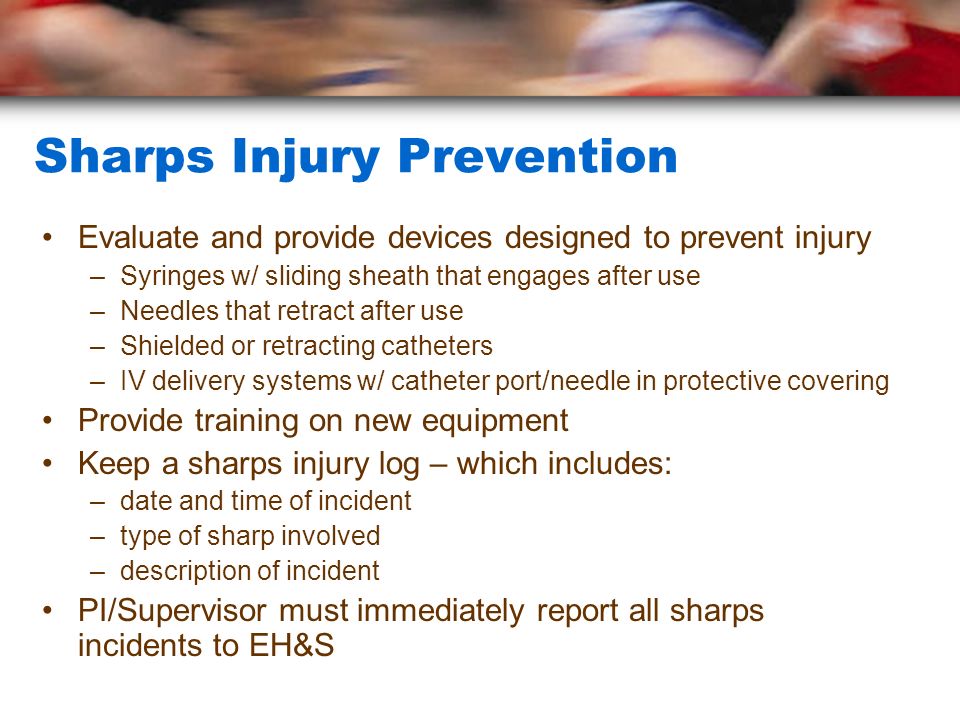 Sharps Injury Prevention

• Evaluate and provide devices designed to prevent injury
  – Syringes w/ sliding sheath that engages after use
  – Needles that retract after use
  – Shielded or retracting catheters
  – IV delivery systems w/ catheter port/needle in protective covering
• Provide training on new equipment
• Keep a sharps injury log – which includes:
  – date and time of incident
  – type of sharp involved
  – description of incident
• PI/Supervisor must immediately report all sharps incidents to EH&S